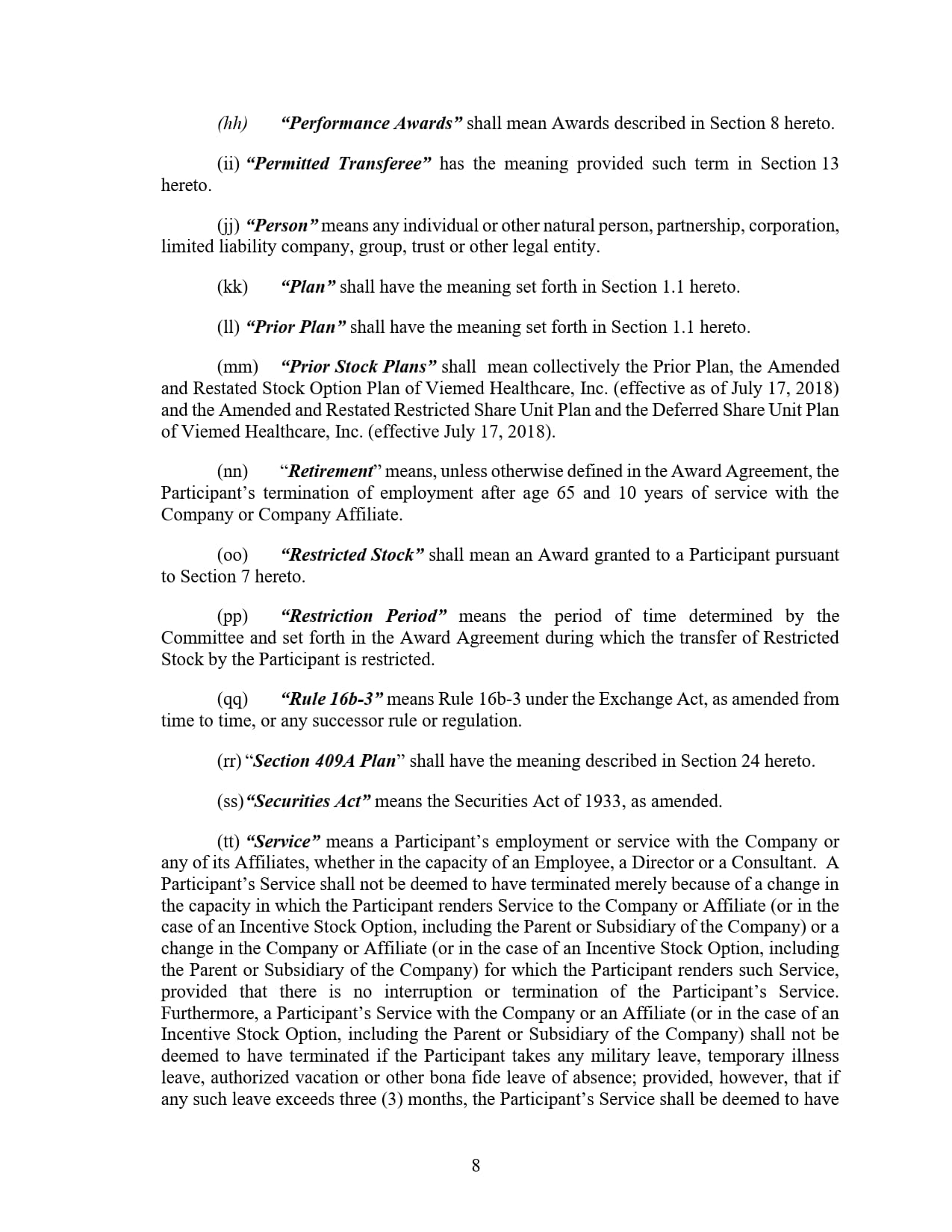 (hh) "Performance Awards" shall mean Awards described in Section 8 hereto.

(ii) "Permitted Transferee" has the meaning provided such term in Section 13 hereto.

(jj) "Person" means any individual or other natural person, partnership, corporation, limited liability company, group, trust or other legal entity.

(kk) "Plan" shall have the meaning set forth in Section 1.1 hereto.

(ll) "Prior Plan" shall have the meaning set forth in Section 1.1 hereto.

(mm) "Prior Stock Plans" shall mean collectively the Prior Plan, the Amended and Restated Stock Option Plan of Viemed Healthcare, Inc. (effective as of July 17, 2018) and the Amended and Restated Restricted Share Unit Plan and the Deferred Share Unit Plan of Viemed Healthcare, Inc. (effective July 17, 2018).

(nn) "Retirement" means, unless otherwise defined in the Award Agreement, the Participant's termination of employment after age 65 and 10 years of service with the Company or Company Affiliate.

(oo) "Restricted Stock" shall mean an Award granted to a Participant pursuant to Section 7 hereto.

(pp) "Restriction Period" means the period of time determined by the Committee and set forth in the Award Agreement during which the transfer of Restricted Stock by the Participant is restricted.

(qq) "Rule 16b-3" means Rule 16b-3 under the Exchange Act, as amended from time to time, or any successor rule or regulation.

(rr) "Section 409A Plan" shall have the meaning described in Section 24 hereto.

(ss) "Securities Act" means the Securities Act of 1933, as amended.

(tt) "Service" means a Participant's employment or service with the Company or any of its Affiliates, whether in the capacity of an Employee, a Director or a Consultant. A Participant's Service shall not be deemed to have terminated merely because of a change in the capacity in which the Participant renders Service to the Company or Affiliate (or in the case of an Incentive Stock Option, including the Parent or Subsidiary of the Company) or a change in the Company or Affiliate (or in the case of an Incentive Stock Option, including the Parent or Subsidiary of the Company) for which the Participant renders such Service, provided that there is no interruption or termination of the Participant's Service. Furthermore, a Participant's Service with the Company or an Affiliate (or in the case of an Incentive Stock Option, including the Parent or Subsidiary of the Company) shall not be deemed to have terminated if the Participant takes any military leave, temporary illness leave, authorized vacation or other bona fide leave of absence; provided, however, that if any such leave exceeds three (3) months, the Participant's Service shall be deemed to have

8